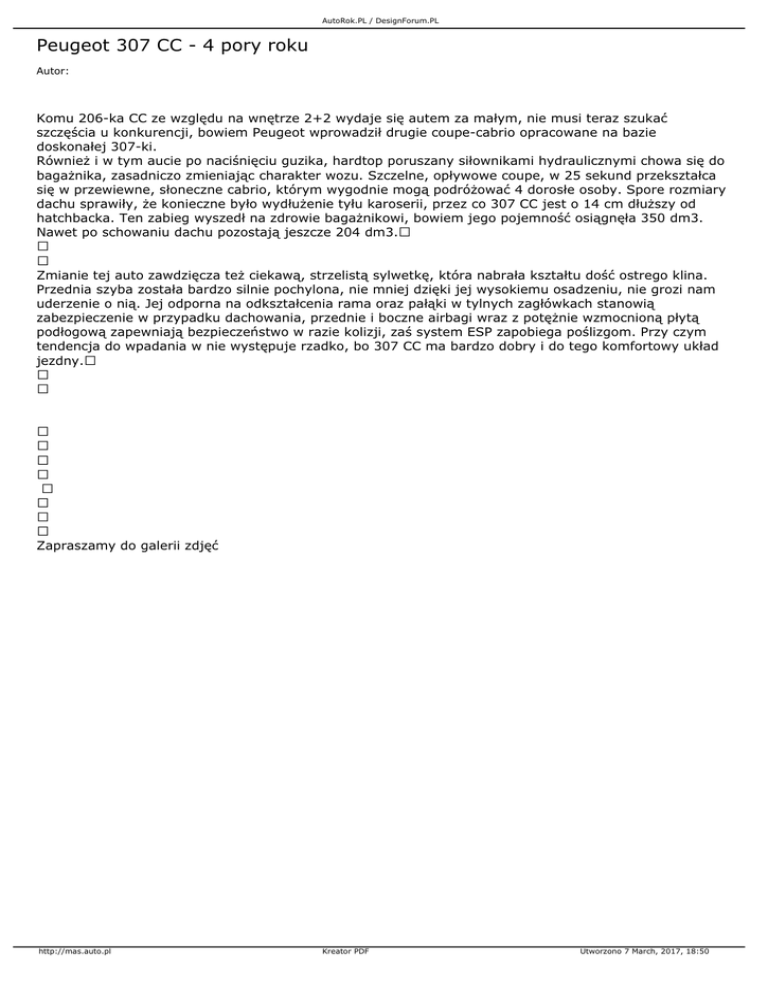 AutoRok.PL / DesignForum.PL

Peugeot 307 CC - 4 pory roku

Autor:

Komu 206-ka CC ze względu na wnętrze 2+2 wydaje się autem za małym, nie musi teraz szukać szczęścia u konkurencji, bowiem Peugeot wprowadził drugie coupe-cabrio opracowane na bazie doskonałej 307-ki.
Również i w tym aucie po naciśnięciu guzika, hardtop poruszany siłownikami hydraulicznymi chowa się do bagażnika, zasadniczo zmieniając charakter wozu. Szczelne, opływowe coupe, w 25 sekund przekształca się w przewiewne, słoneczne cabrio, którym wygodnie mogą podróżować 4 dorosłe osoby. Spore rozmiary dachu sprawiły, że konieczne było wydłużenie tyłu karoserii, przez co 307 CC jest o 14 cm dłuższy od hatchbacka. Ten zabieg wyszedł na zdrowie bagażnikowi, bowiem jego pojemność osiągnęła 350 dm3. Nawet po schowaniu dachu pozostają jeszcze 204 dm3.□
□
□
Zmianie tej auto zawdzięcza też ciekawą, strzelistą sylwetkę, która nabrała kształtu dość ostrego klina. Przednia szyba została bardzo silnie pochylona, nie mniej dzięki jej wysokiemu osadzeniu, nie grozi nam uderzenie o nią. Jej odporna na odkształcenia rama oraz pałąki w tylnych zagłówkach stanowią zabezpieczenie w przypadku dachowania, przednie i boczne airbagi wraz z potężnie wzmocnioną płytą podłogową zapewniają bezpieczeństwo w razie kolizji, zaś system ESP zapobiega poślizgom. Przy czym tendencja do wpadania w nie występuje rzadko, bo 307 CC ma bardzo dobry i do tego komfortowy układ jezdny.□
□
□

□
□
□
□
□
□
□
□
Zapraszamy do galerii zdjęć

http://mas.auto.pl Kreator PDF Utworzono 7 March, 2017, 18:50